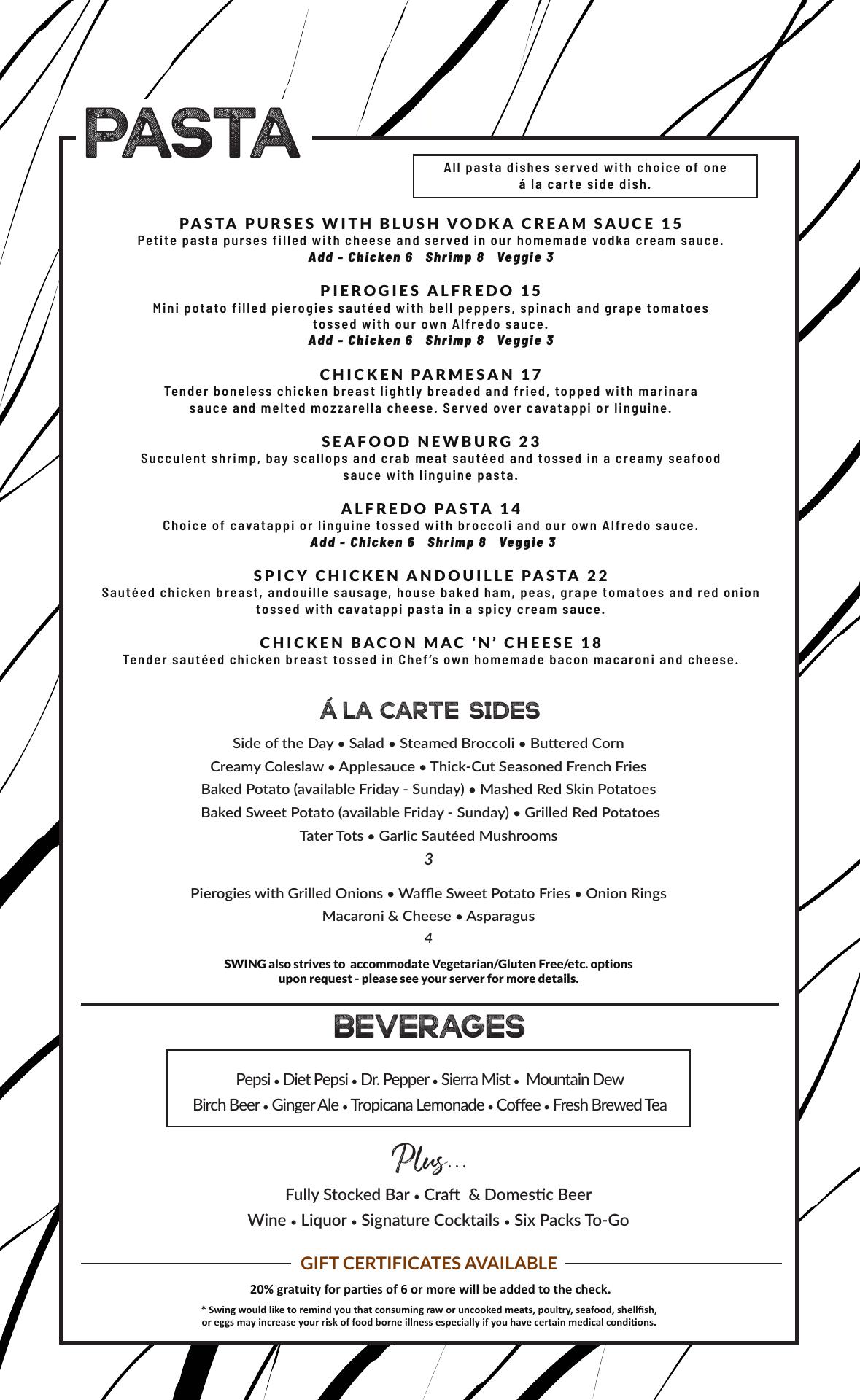 PASTA

All pasta dishes served with choice of one á la carte side dish.

PASTA PURSES WITH BLUSH VODKA CREAM SAUCE 15
Petite pasta purses filled with cheese and served in our homemade vodka cream sauce.
Add - Chicken 6 Shrimp 8 Veggie 3

PIEROGIES ALFREDO 15
Mini potato filled pierogies sautéed with bell peppers, spinach and grape tomatoes tossed with our own Alfredo sauce.
Add - Chicken 6 Shrimp 8 Veggie 3

CHICKEN PARMESAN 17
Tender boneless chicken breast lightly breaded and fried, topped with marinara sauce and melted mozzarella cheese. Served over cavatappi or linguine.

SEAFOOD NEWBURG 23
Succulent shrimp, bay scallops and crab meat sautéed and tossed in a creamy seafood sauce with linguine pasta.

ALFREDO PASTA 14
Choice of cavatappi or linguine tossed with broccoli and our own Alfredo sauce.
Add - Chicken 6 Shrimp 8 Veggie 3

SPICY CHICKEN ANDOUILLE PASTA 22
Sautéed chicken breast, andouille sausage, house baked ham, peas, grape tomatoes and red onion tossed with cavatappi pasta in a spicy cream sauce.

CHICKEN BACON MAC 'N' CHEESE 18
Tender sautéed chicken breast tossed in Chef's own homemade bacon macaroni and cheese.

Á LA CARTE SIDES

Side of the Day • Salad • Steamed Broccoli • Buttered Corn
Creamy Coleslaw • Applesauce • Thick-Cut Seasoned French Fries
Baked Potato (available Friday - Sunday) • Mashed Red Skin Potatoes
Baked Sweet Potato (available Friday - Sunday) • Grilled Red Potatoes
Tater Tots • Garlic Sautéed Mushrooms
3

Pierogies with Grilled Onions • Waffle Sweet Potato Fries • Onion Rings
Macaroni & Cheese • Asparagus
4

SWING also strives to accommodate Vegetarian/Gluten Free/etc. options upon request - please see your server for more details.

BEVERAGES

Pepsi • Diet Pepsi • Dr. Pepper • Sierra Mist • Mountain Dew
Birch Beer • Ginger Ale • Tropicana Lemonade • Coffee • Fresh Brewed Tea

Plus...
Fully Stocked Bar • Craft & Domestic Beer
Wine • Liquor • Signature Cocktails • Six Packs To-Go

GIFT CERTIFICATES AVAILABLE

20% gratuity for parties of 6 or more will be added to the check.

* Swing would like to remind you that consuming raw or uncooked meats, poultry, seafood, shellfish, or eggs may increase your risk of food borne illness especially if you have certain medical conditions.